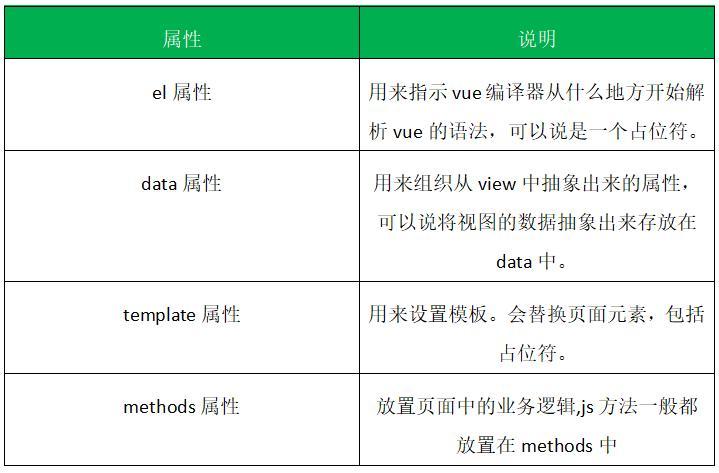 | 属性 | 说明 |
|---|---|
| el 属性 | 用来指示 vue 编译器从什么地方开始解析 vue 的语法，可以说是一个占位符。 |
| data 属性 | 用来组织从 view 中抽象出来的属性，可以说将视图的数据抽象出来存放在 data 中。 |
| template 属性 | 用来设置模板。会替换页面元素，包括占位符。 |
| methods 属性 | 放置页面中的业务逻辑,js 方法一般都放置在 methods 中 |